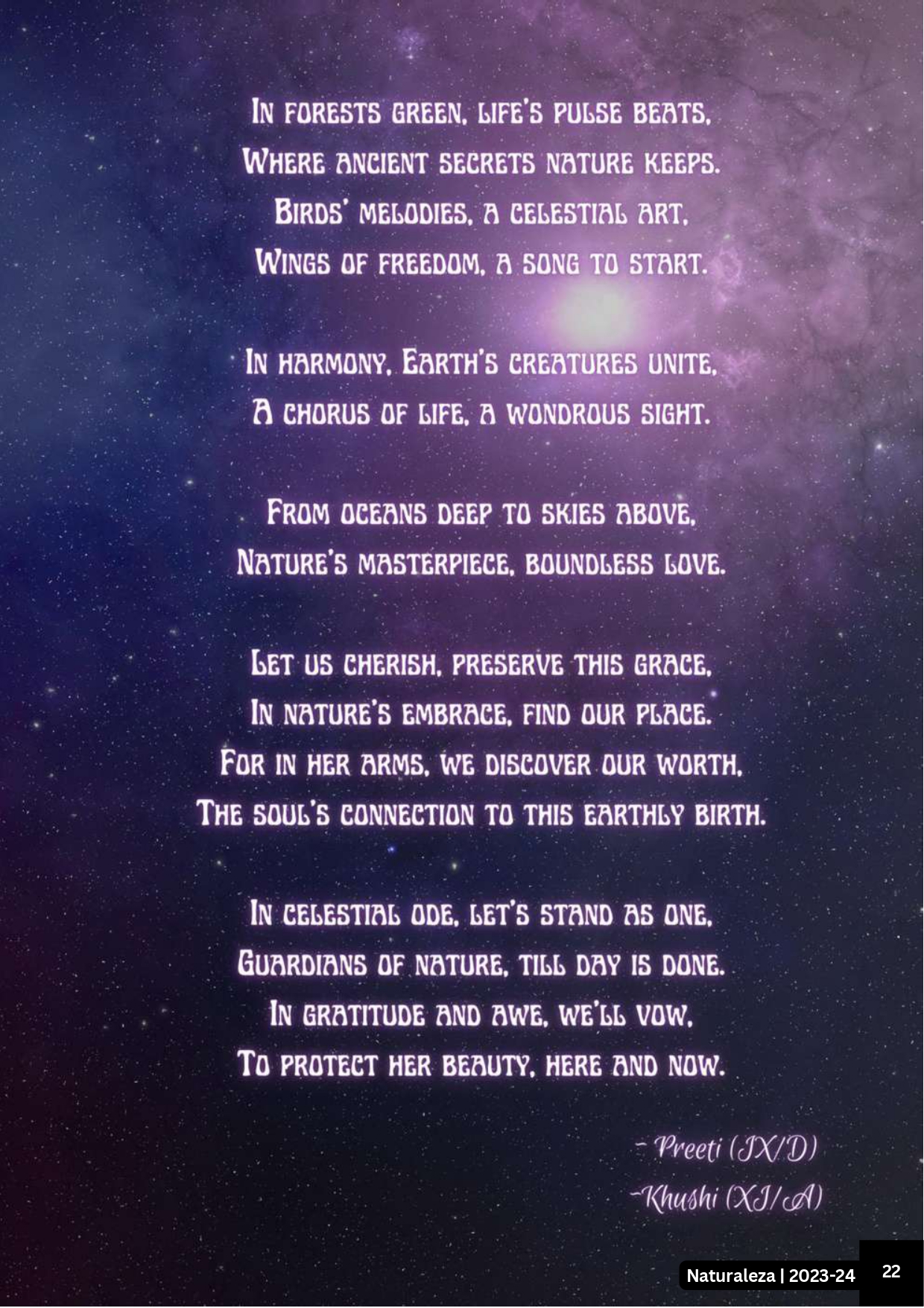 In forests green, life's pulse beats,
Where ancient secrets nature keeps.
Birds' melodies, a celestial art,
Wings of freedom, a song to start.

In harmony, Earth's creatures unite,
A chorus of life, a wondrous sight.

From oceans deep to skies above,
Nature's masterpiece, boundless love.

Let us cherish, preserve this grace,
In nature's embrace, find our place.
For in her arms, we discover our worth,
The soul's connection to this earthly birth.

In celestial ode, let's stand as one,
Guardians of nature, till day is done.
In gratitude and awe, we'll vow,
To protect her beauty, here and now.

- Preeti (IX/D)
-Khushi (XI/A)

Naturaleza | 2023-24
22